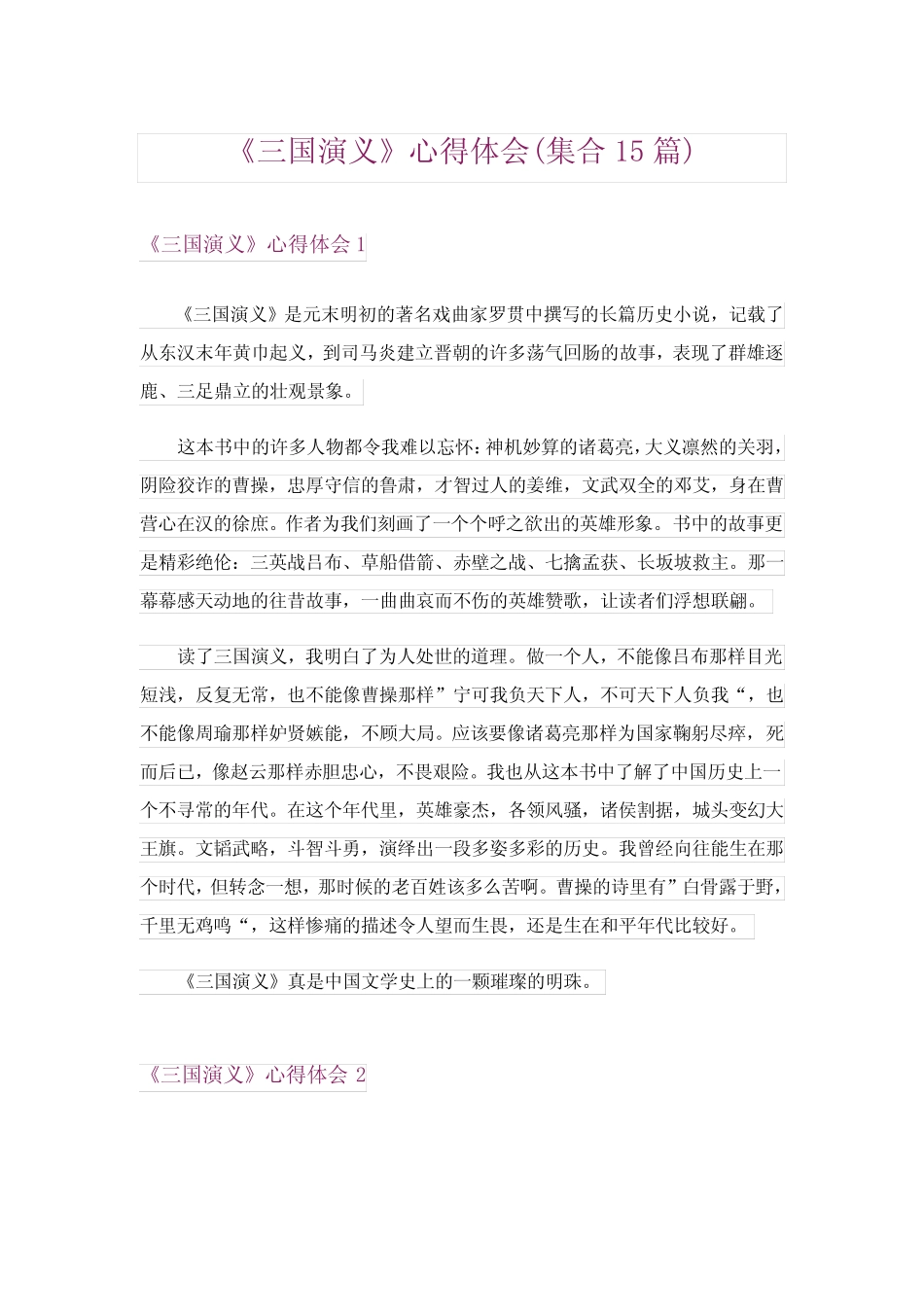 《三国演义》心得体会(集合 15 篇)

《三国演义》心得体会 1

《三国演义》是元末明初的著名戏曲家罗贯中撰写的长篇历史小说，记载了从东汉末年黄巾起义，到司马炎建立晋朝的许多荡气回肠的故事，表现了群雄逐鹿、三足鼎立的壮观景象。

这本书中的许多人物都令我难以忘怀：神机妙算的诸葛亮，大义凛然的关羽，阴险狡诈的曹操，忠厚守信的鲁肃，才智过人的姜维，文武双全的邓艾，身在曹营心在汉的徐庶。作者为我们刻画了一个个呼之欲出的英雄形象。书中的故事更是精彩绝伦：三英战吕布、草船借箭、赤壁之战、七擒孟获、长坂坡救主。那一幕幕感天动地的往昔故事，一曲曲哀而不伤的英雄赞歌，让读者们浮想联翩。

读了三国演义，我明白了为人处世的道理。做一个人，不能像吕布那样目光短浅，反复无常，也不能像曹操那样”宁可我负天下人，不可天下人负我“，也不能像周瑜那样妒贤嫉能，不顾大局。应该要像诸葛亮那样为国家鞠躬尽瘁，死而后已，像赵云那样赤胆忠心，不畏艰险。我也从这本书中了解了中国历史上一个不寻常的年代。在这个年代里，英雄豪杰，各领风骚，诸侯割据，城头变幻大王旗。文韬武略，斗智斗勇，演绎出一段多姿多彩的历史。我曾经向往能生在那个时代，但转念一想，那时候的老百姓该多么苦啊。曹操的诗里有”白骨露于野，千里无鸡鸣“，这样惨痛的描述令人望而生畏，还是生在和平年代比较好。

《三国演义》真是中国文学史上的一颗璀璨的明珠。

《三国演义》心得体会 2